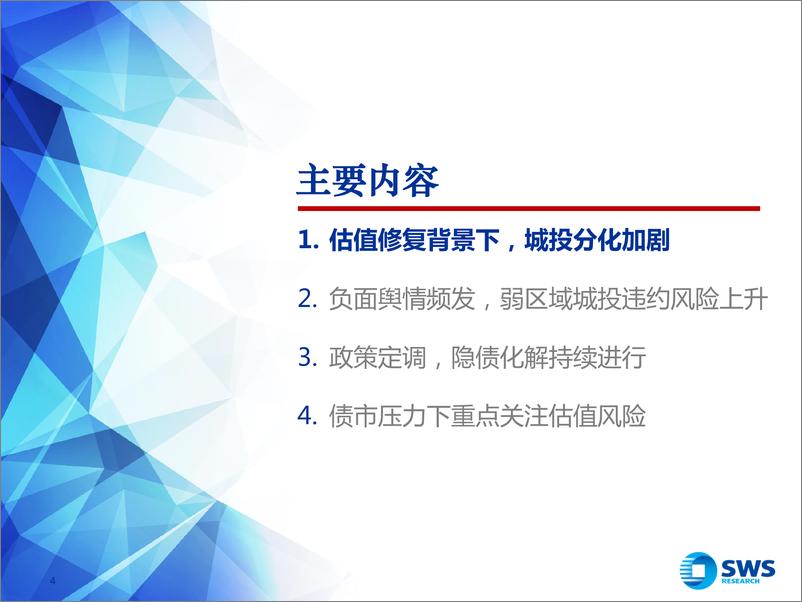 主要内容

1. 估值修复背景下，城投分化加剧

2. 负面舆情频发，弱区域城投违约风险上升

3. 政策定调，隐债化解持续进行

4. 债市压力下重点关注估值风险

4

SWS
RESEARCH